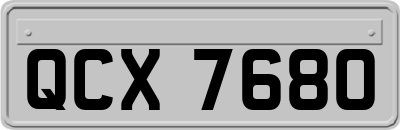 QCX 7680